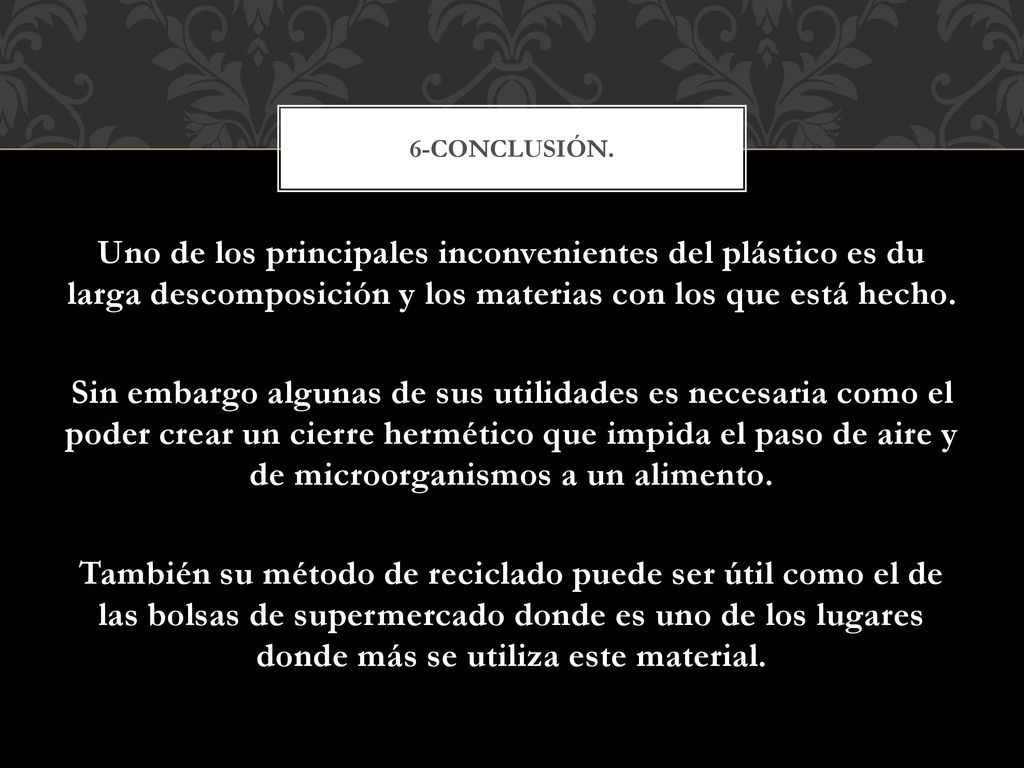 6-CONCLUSIÓN.

Uno de los principales inconvenientes del plástico es du larga descomposición y los materias con los que está hecho.

Sin embargo algunas de sus utilidades es necesaria como el poder crear un cierre hermético que impida el paso de aire y de microorganismos a un alimento.

También su método de reciclado puede ser útil como el de las bolsas de supermercado donde es uno de los lugares donde más se utiliza este material.